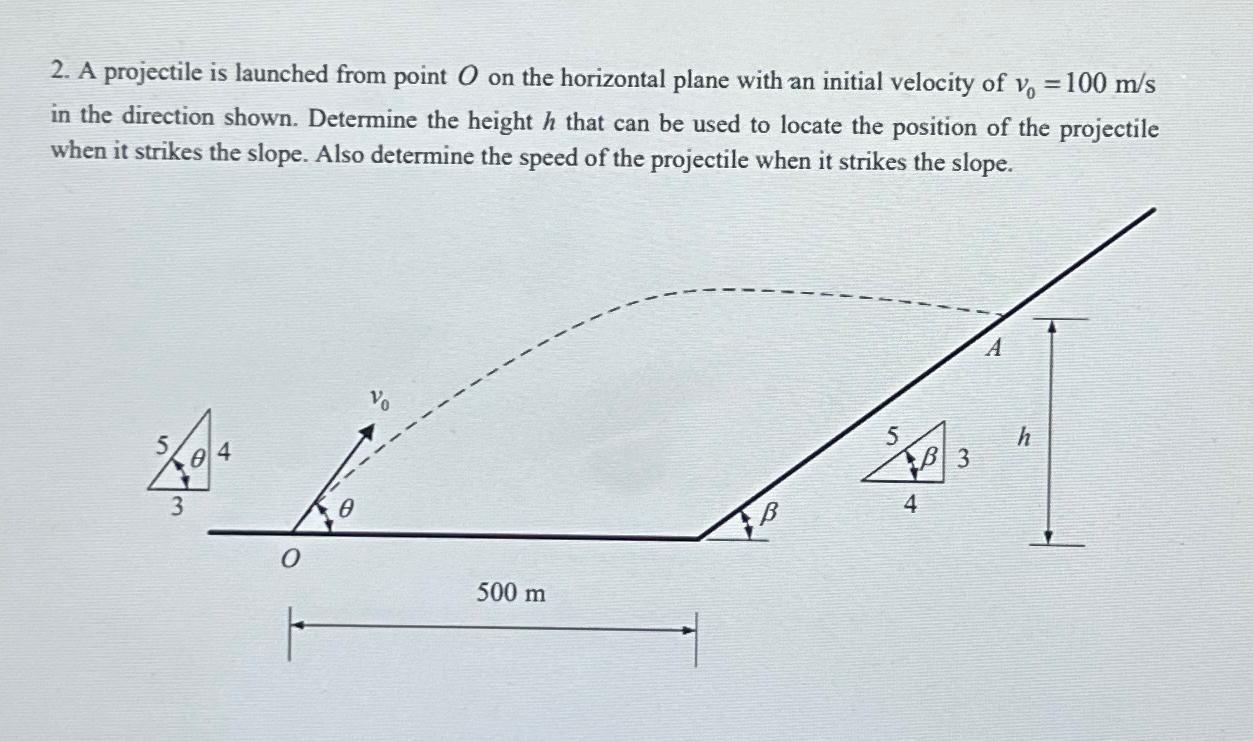 2. A projectile is launched from point $O$ on the horizontal plane with an initial velocity of $v_0 = 100$ m/s in the direction shown. Determine the height $h$ that can be used to locate the position of the projectile when it strikes the slope. Also determine the speed of the projectile when it strikes the slope.

5 $\theta$ 4 3

$v_0$

$\theta$

$O$

500 m

$\beta$

5 $\beta$ 3 4

$A$

$h$